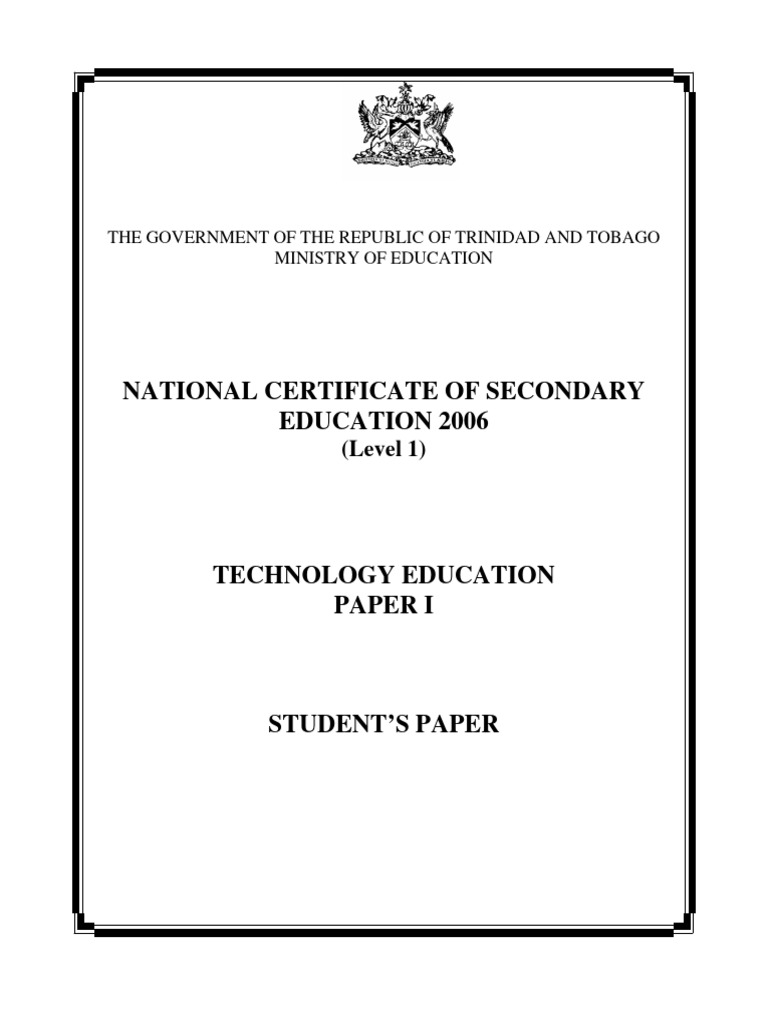 THE GOVERNMENT OF THE REPUBLIC OF TRINIDAD AND TOBAGO
MINISTRY OF EDUCATION

NATIONAL CERTIFICATE OF SECONDARY EDUCATION 2006
(Level 1)

TECHNOLOGY EDUCATION
PAPER I

STUDENT'S PAPER